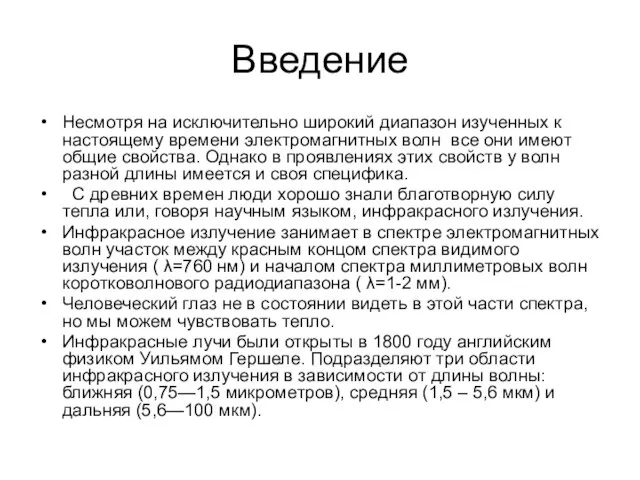 Введение

• Несмотря на исключительно широкий диапазон изученных к настоящему времени электромагнитных волн все они имеют общие свойства. Однако в проявлениях этих свойств у волн разной длины имеется и своя специфика.

• С древних времен люди хорошо знали благотворную силу тепла или, говоря научным языком, инфракрасного излучения.

• Инфракрасное излучение занимает в спектре электромагнитных волн участок между красным концом спектра видимого излучения ( $\lambda$=760 нм) и началом спектра миллиметровых волн коротковолнового радиодиапазона ( $\lambda$=1-2 мм).

• Человеческий глаз не в состоянии видеть в этой части спектра, но мы можем чувствовать тепло.

• Инфракрасные лучи были открыты в 1800 году английским физиком Уильямом Гершеле. Подразделяют три области инфракрасного излучения в зависимости от длины волны: ближняя (0,75—1,5 микрометров), средняя (1,5 – 5,6 мкм) и дальняя (5,6—100 мкм).